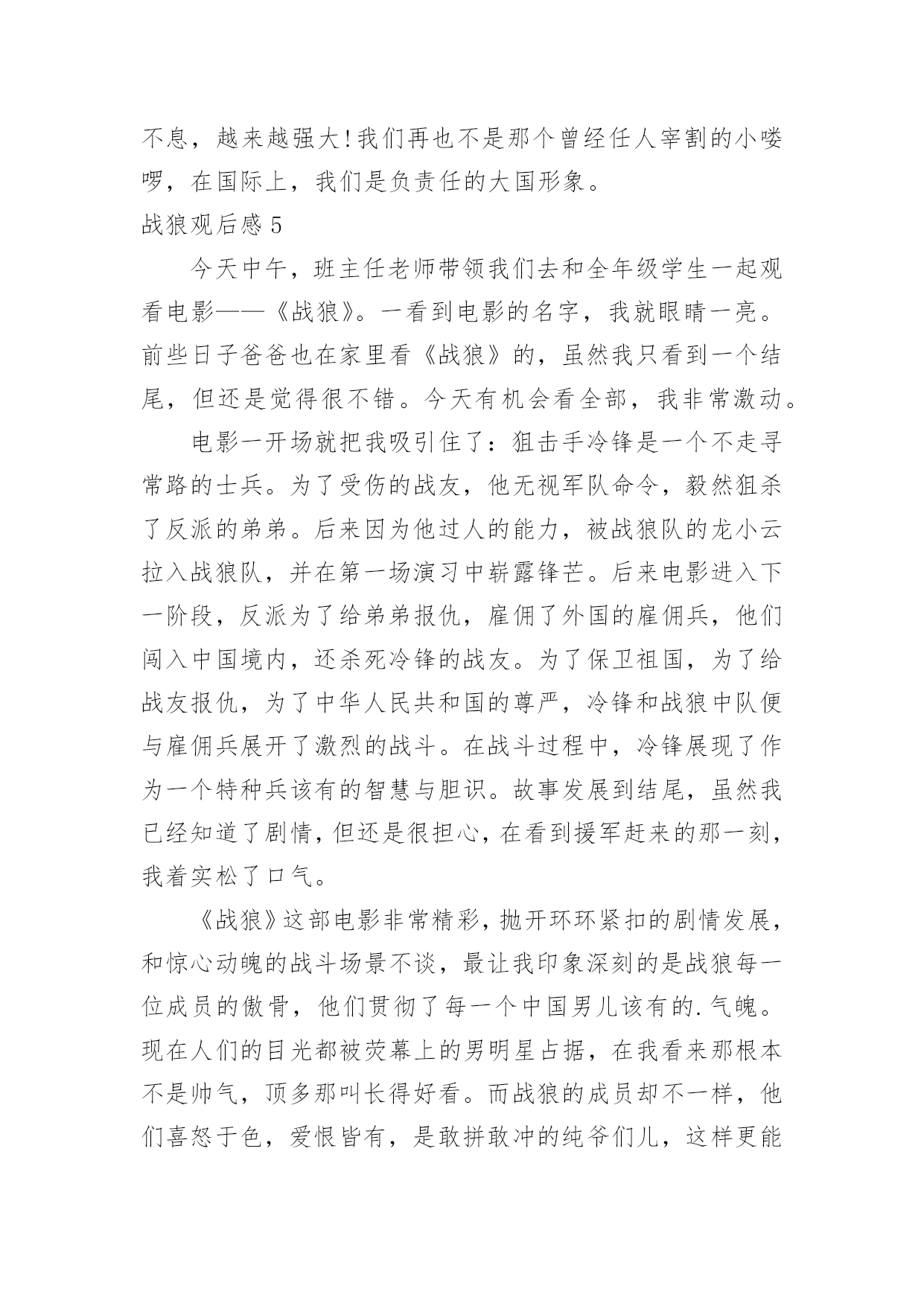 不息，越来越强大!我们再也不是那个曾经任人宰割的小喽啰，在国际上，我们是负责任的大国形象。

战狼观后感 5

今天中午，班主任老师带领我们去和全年级学生一起观看电影——《战狼》。一看到电影的名字，我就眼睛一亮。前些日子爸爸也在家里看《战狼》的，虽然我只看到一个结尾，但还是觉得很不错。今天有机会看全部，我非常激动。

电影一开场就把我吸引住了：狙击手冷锋是一个不走寻常路的士兵。为了受伤的战友，他无视军队命令，毅然狙杀了反派的弟弟。后来因为他过人的能力，被战狼队的龙小云拉入战狼队，并在第一场演习中崭露锋芒。后来电影进入下一阶段，反派为了给弟弟报仇，雇佣了外国的雇佣兵，他们闯入中国境内，还杀死冷锋的战友。为了保卫祖国，为了给战友报仇，为了中华人民共和国的尊严，冷锋和战狼中队便与雇佣兵展开了激烈的战斗。在战斗过程中，冷锋展现了作为一个特种兵该有的智慧与胆识。故事发展到结尾，虽然我已经知道了剧情，但还是很担心，在看到援军赶来的那一刻，我着实松了口气。

《战狼》这部电影非常精彩，抛开环环紧扣的剧情发展，和惊心动魄的战斗场景不谈，最让我印象深刻的是战狼每一位成员的傲骨，他们贯彻了每一个中国男儿该有的.气魄。现在人们的目光都被荧幕上的男明星占据，在我看来那根本不是帅气，顶多那叫长得好看。而战狼的成员却不一样，他们喜怒于色，爱恨皆有，是敢拼敢冲的纯爷们儿，这样更能